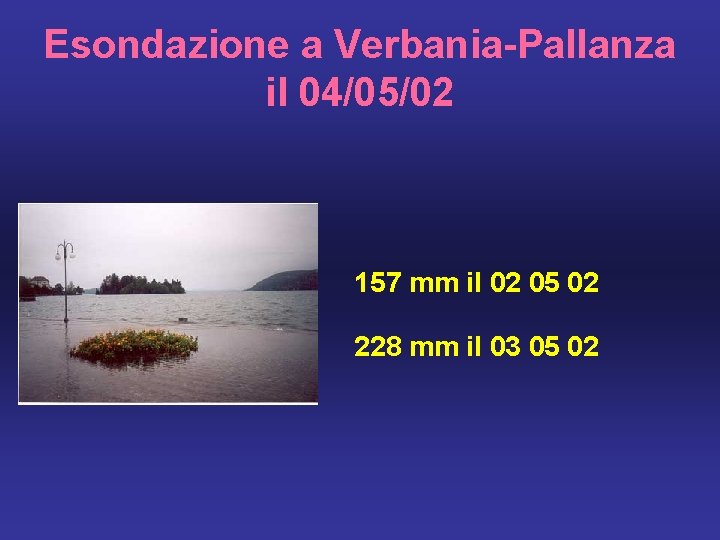 Esondazione a Verbania-Pallanza
il 04/05/02

157 mm il 02 05 02

228 mm il 03 05 02